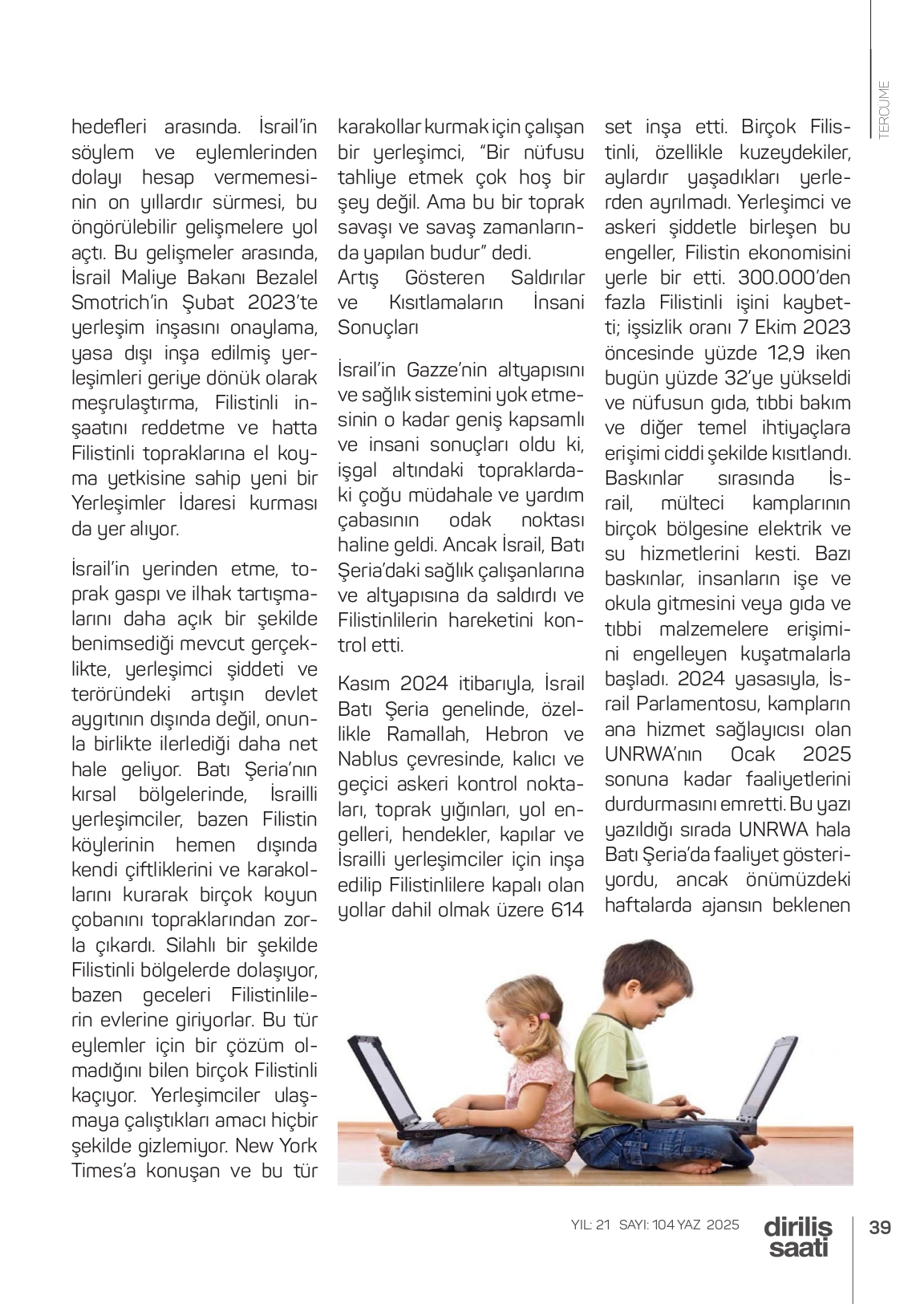 TERCÜME

hedefleri arasında. İsrail'in söylem ve eylemlerinden dolayı hesap vermemesinin on yıllardır sürmesi, bu öngörülebilir gelişmelere yol açtı. Bu gelişmeler arasında, İsrail Maliye Bakanı Bezalel Smotrich'in Şubat 2023'te yerleşim inşasını onaylama, yasa dışı inşa edilmiş yerleşimleri geriye dönük olarak meşrulaştırma, Filistinli inşaatını reddetme ve hatta Filistinli topraklarına el koyma yetkisine sahip yeni bir Yerleşimler İdaresi kurması da yer alıyor.

İsrail'in yerinden etme, toprak gaspı ve ilhak tartışmalarını daha açık bir şekilde benimsediği mevcut gerçeklikte, yerleşimci şiddeti ve teröründeki artışın devlet aygıtının dışında değil, onunla birlikte ilerlediği daha net hale geliyor. Batı Şeria'nın kırsal bölgelerinde, İsrailli yerleşimciler, bazen Filistin köylerinin hemen dışında kendi çiftliklerini ve karakollarını kurarak birçok koyun çobanını topraklarından zorla çıkardı. Silahlı bir şekilde Filistinli bölgelerde dolaşıyor, bazen geceleri Filistinlilerin evlerine giriyorlar. Bu tür eylemler için bir çözüm olmadığını bilen birçok Filistinli kaçıyor. Yerleşimciler ulaşmaya çalıştıkları amacı hiçbir şekilde gizlemiyor. New York Times'a konuşan ve bu tür karakollar kurmak için çalışan bir yerleşimci, "Bir nüfusu tahliye etmek çok hoş bir şey değil. Ama bu bir toprak savaşı ve savaş zamanlarında yapılan budur" dedi.

Artış Gösteren Saldırılar ve Kısıtlamaların İnsani Sonuçları

İsrail'in Gazze'nin altyapısını ve sağlık sistemini yok etmesinin o kadar geniş kapsamlı ve insani sonuçları oldu ki, işgal altındaki topraklardaki çoğu müdahale ve yardım çabasının odak noktası haline geldi. Ancak İsrail, Batı Şeria'daki sağlık çalışanlarına ve altyapısına da saldırdı ve Filistinlilerin hareketini kontrol etti.

Kasım 2024 itibarıyla, İsrail Batı Şeria genelinde, özellikle Ramallah, Hebron ve Nablus çevresinde, kalıcı ve geçici askeri kontrol noktaları, toprak yığınları, yol engelleri, hendekler, kapılar ve İsrailli yerleşimciler için inşa edilip Filistinlilere kapalı olan yollar dahil olmak üzere 614 set inşa etti. Birçok Filistinli, özellikle kuzeydekiler, aylardır yaşadıkları yerlerden ayrılmadı. Yerleşimci ve askeri şiddetle birleşen bu engeller, Filistin ekonomisini yerle bir etti. 300.000'den fazla Filistinli işini kaybetti; işsizlik oranı 7 Ekim 2023 öncesinde yüzde 12,9 iken bugün yüzde 32'ye yükseldi ve nüfusun gıda, tıbbi bakım ve diğer temel ihtiyaçlara erişimi ciddi şekilde kısıtlandı. Baskınlar sırasında İsrail, mülteci kamplarının birçok bölgesine elektrik ve su hizmetlerini kesti. Bazı baskınlar, insanların işe ve okula gitmesini veya gıda ve tıbbi malzemelere erişimini engelleyen kuşatmalarla başladı. 2024 yasasıyla, İsrail Parlamentosu, kampların ana hizmet sağlayıcısı olan UNRWA'nın Ocak 2025 sonuna kadar faaliyetlerini durdurmasını emretti. Bu yazı yazıldığı sırada UNRWA hala Batı Şeria'da faaliyet gösteriyordu, ancak önümüzdeki haftalarda ajansın beklenen

YIL: 21 SAYI: 104 YAZ 2025 diriliş saati 39